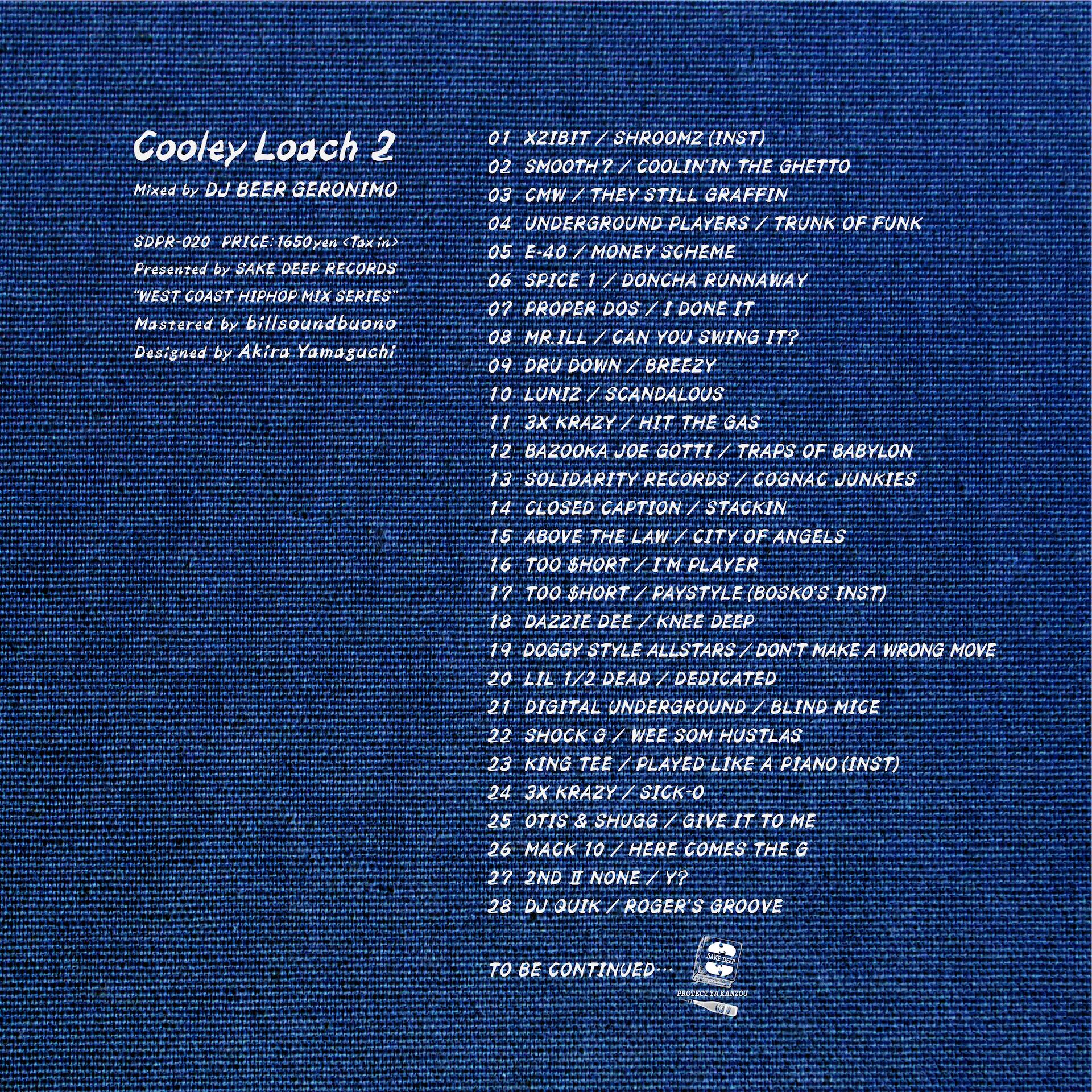 Cooley Loach 2

Mixed by DJ BEER GERONIMO

SDPR-020 PRICE: 1650yen <Tax in>
Presented by SAKE DEEP RECORDS
"WEST COAST HIPHOP MIX SERIES"
Mastered by billsoundbuono
Designed by Akira Yamaguchi

01 XZIBIT / SHROOMZ (INST)
02 SMOOTH 7 / COOLIN' IN THE GHETTO
03 CMW / THEY STILL GRAFFIN
04 UNDERGROUND PLAYERS / TRUNK OF FUNK
05 E-40 / MONEY SCHEME
06 SPICE 1 / DONCHA RUNNAWAY
07 PROPER DOS / I DONE IT
08 MR.ILL / CAN YOU SWING IT?
09 DRU DOWN / BREEZY
10 LUNIZ / SCANDALOUS
11 3X KRAZY / HIT THE GAS
12 BAZOOKA JOE GOTTI / TRAPS OF BABYLON
13 SOLIDARITY RECORDS / COGNAC JUNKIES
14 CLOSED CAPTION / STACKIN
15 ABOVE THE LAW / CITY OF ANGELS
16 TOO $HORT / I'M PLAYER
17 TOO $HORT / PAYSTYLE (BOSKO'S INST)
18 DAZZIE DEE / KNEE DEEP
19 DOGGY STYLE ALLSTARS / DON'T MAKE A WRONG MOVE
20 LIL 1/2 DEAD / DEDICATED
21 DIGITAL UNDERGROUND / BLIND MICE
22 SHOCK G / WEE SOM HUSTLAS
23 KING TEE / PLAYED LIKE A PIANO (INST)
24 3X KRAZY / SICK-O
25 OTIS & SHUGG / GIVE IT TO ME
26 MACK 10 / HERE COMES THE G
27 2ND II NONE / Y?
28 DJ QUIK / ROGER'S GROOVE

TO BE CONTINUED…

SAKE DEEP
PROTECT YA KANZOU